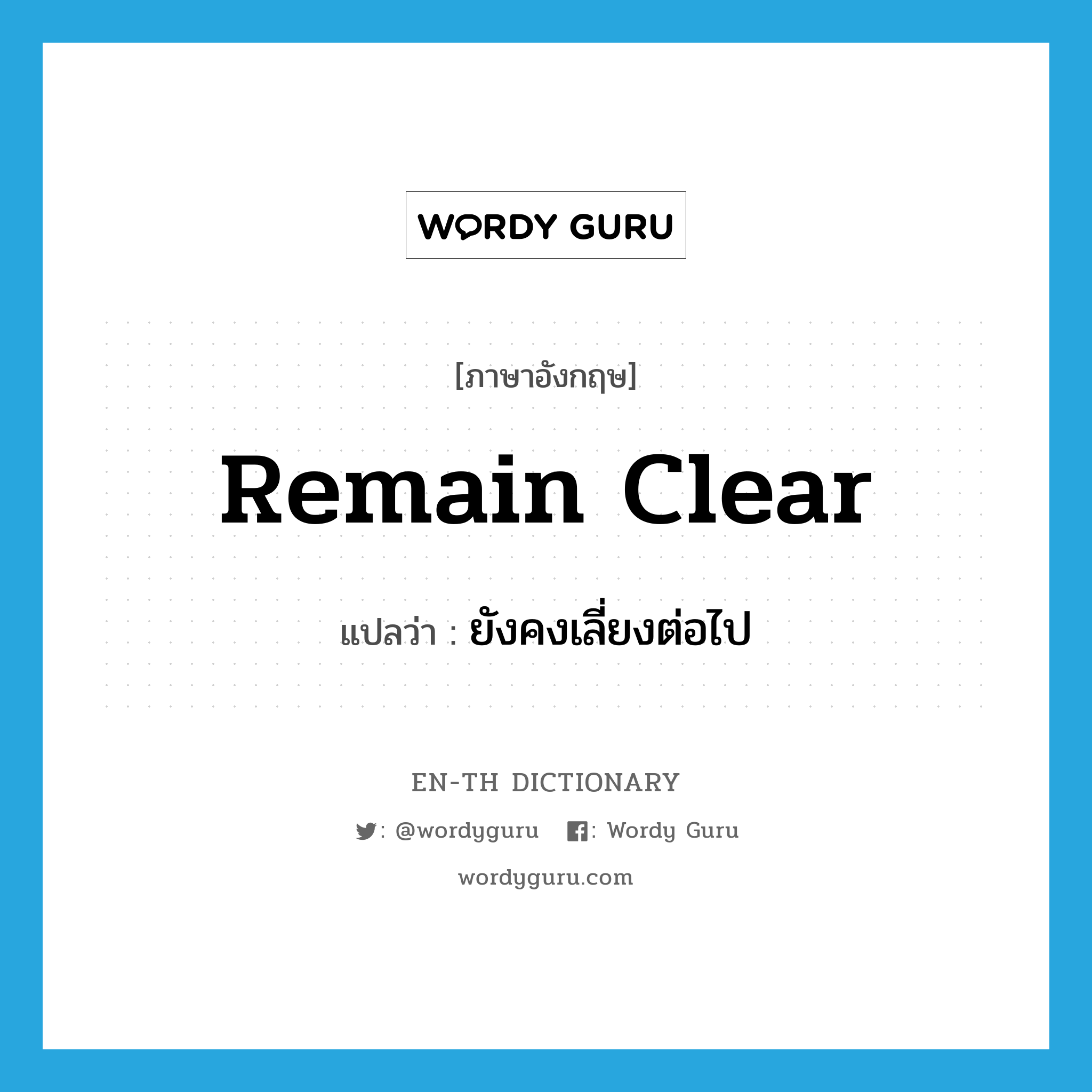 WORDY GURU

[ภาษาอังกฤษ]

Remain Clear

แปลว่า : ยังคงเลี่ยงต่อไป

EN-TH DICTIONARY

: @wordyguru : Wordy Guru

wordyguru.com